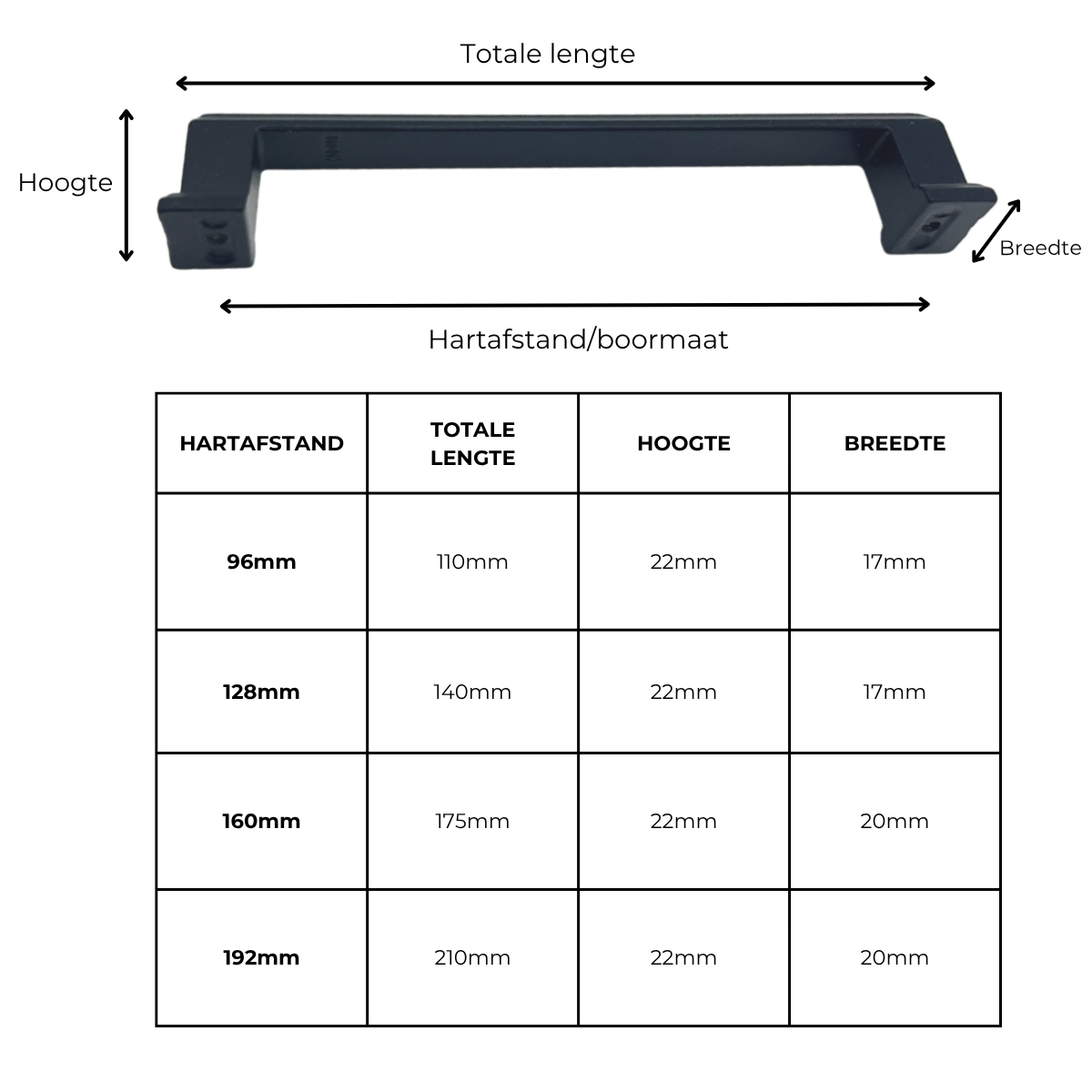 Totale lengte

Hoogte

Breedte

Hartafstand/boormaat

| HARTAFSTAND | TOTALE LENGTE | HOOGTE | BREEDTE |
|---|---|---|---|
| 96mm | 110mm | 22mm | 17mm |
| 128mm | 140mm | 22mm | 17mm |
| 160mm | 175mm | 22mm | 20mm |
| 192mm | 210mm | 22mm | 20mm |